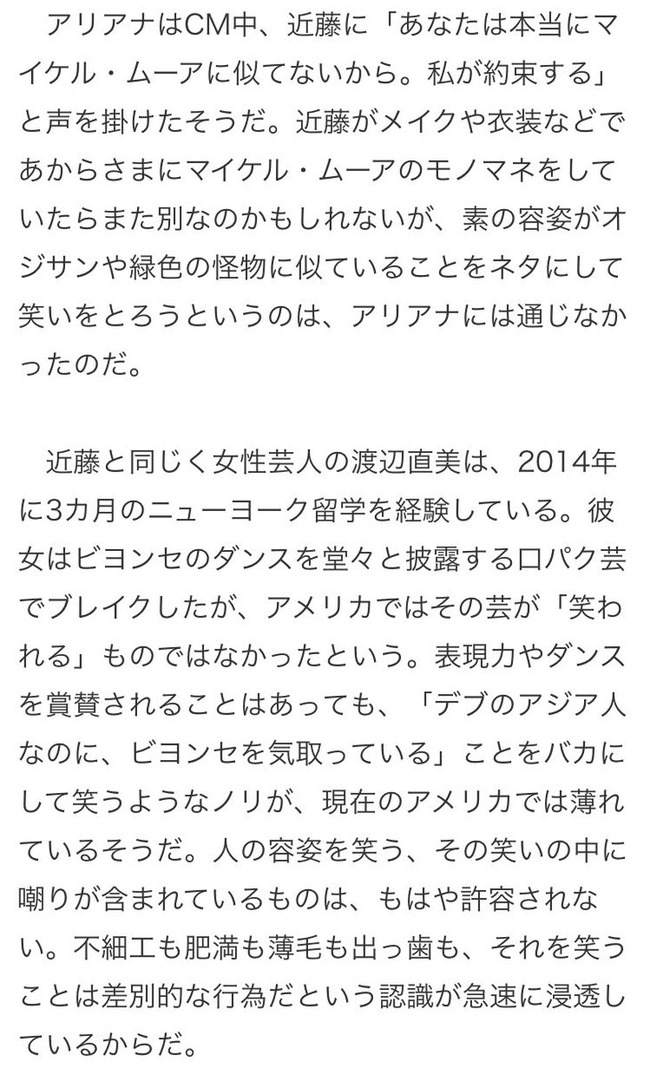 アリアナはCM中、近藤に「あなたは本当にマイケル・ムーアに似てないから。私が約束する」と声を掛けたそうだ。近藤がメイクや衣装などであからさまにマイケル・ムーアのモノマネをしていたらまた別なのかもしれないが、素の容姿がオジサンや緑色の怪物に似ていることをネタにして笑いをとろうというのは、アリアナには通じなかったのだ。

近藤と同じく女性芸人の渡辺直美は、2014年に3カ月のニューヨーク留学を経験している。彼女はビヨンセのダンスを堂々と披露する口パク芸でブレイクしたが、アメリカではその芸が「笑われる」ものではなかったという。表現力やダンスを賞賛されることはあっても、「デブのアジア人なのに、ビヨンセを気取っている」ことをバカにして笑うようなノリが、現在のアメリカでは薄れているそうだ。人の容姿を笑う、その笑いの中に嘲りが含まれているものは、もはや許容されない。不細工も肥満も薄毛も出っ歯も、それを笑うことは差別的な行為だという認識が急速に浸透しているからだ。